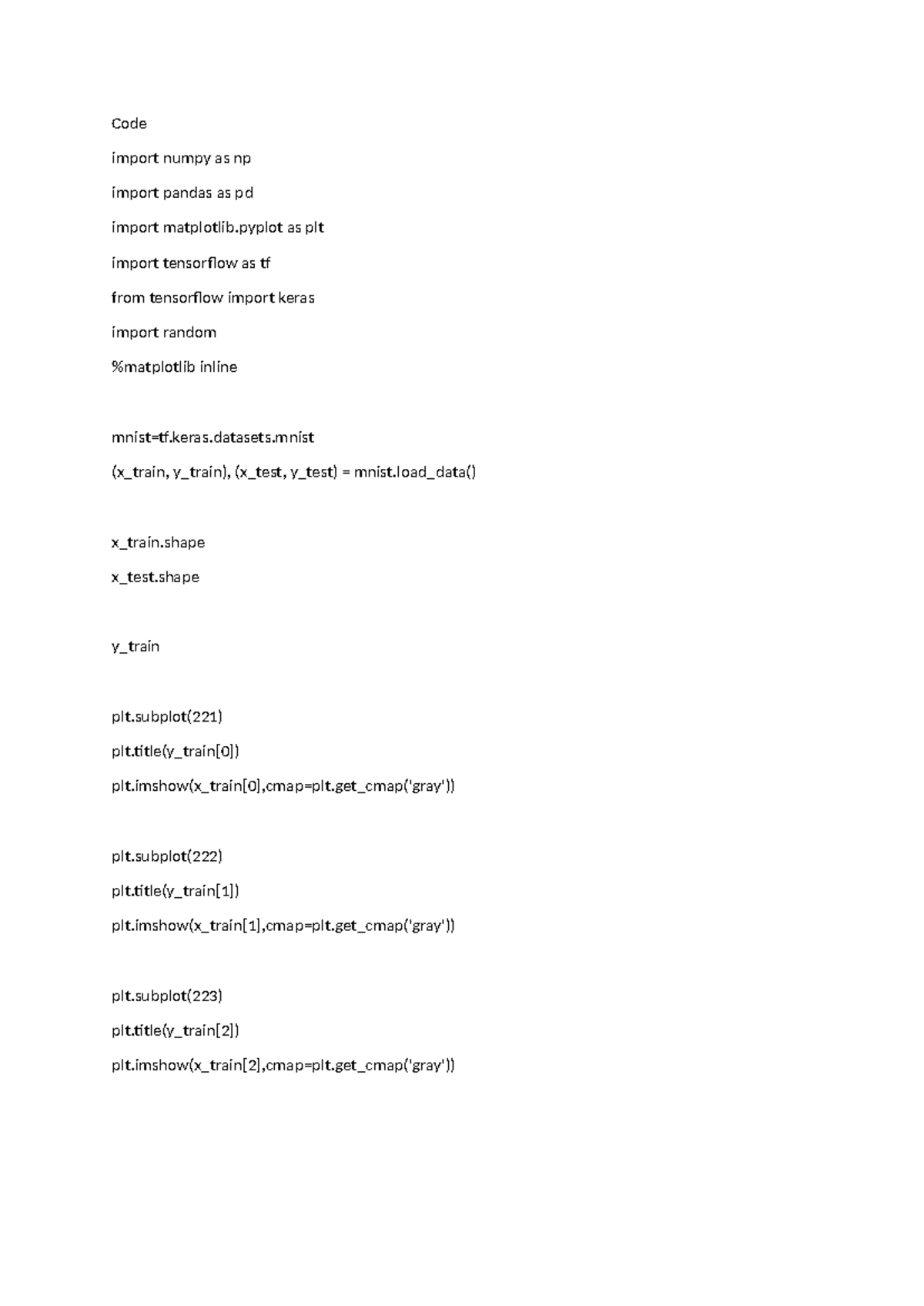 Code

import numpy as np

import pandas as pd

import matplotlib.pyplot as plt

import tensorflow as tf

from tensorflow import keras

import random

%matplotlib inline

mnist=tf.keras.datasets.mnist

(x_train, y_train), (x_test, y_test) = mnist.load_data()

x_train.shape

x_test.shape

y_train

plt.subplot(221)

plt.title(y_train[0])

plt.imshow(x_train[0],cmap=plt.get_cmap('gray'))

plt.subplot(222)

plt.title(y_train[1])

plt.imshow(x_train[1],cmap=plt.get_cmap('gray'))

plt.subplot(223)

plt.title(y_train[2])

plt.imshow(x_train[2],cmap=plt.get_cmap('gray'))